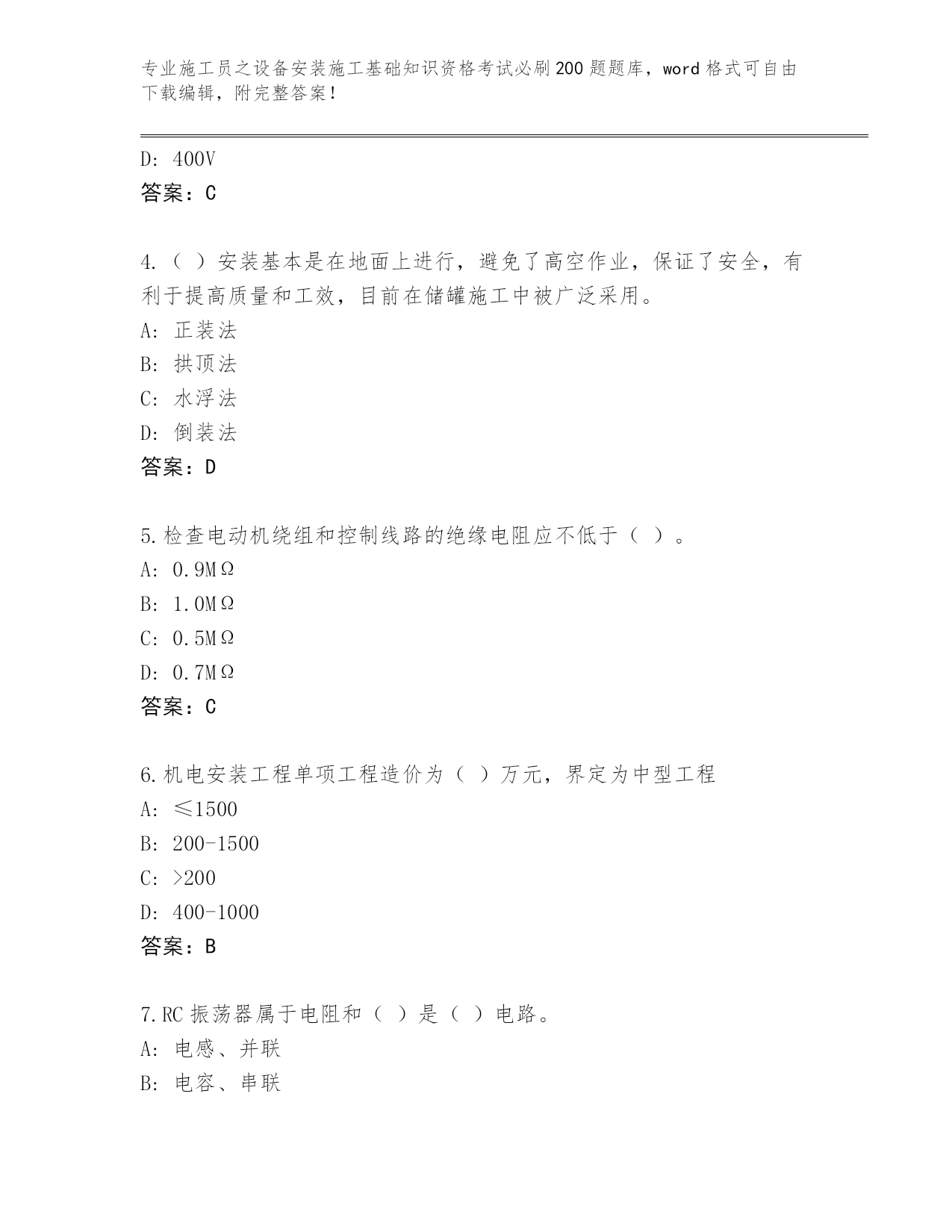 专业施工员之设备安装施工基础知识资格考试必刷200题题库，word格式可自由下载编辑，附完整答案！

D: 400V
答案：C

4.（ ）安装基本是在地面上进行，避免了高空作业，保证了安全，有利于提高质量和工效，目前在储罐施工中被广泛采用。
A: 正装法
B: 拱顶法
C: 水浮法
D: 倒装法
答案：D

5.检查电动机绕组和控制线路的绝缘电阻应不低于（ ）。
A: 0.9MΩ
B: 1.0MΩ
C: 0.5MΩ
D: 0.7MΩ
答案：C

6.机电安装工程单项工程造价为（ ）万元，界定为中型工程
A: ≤1500
B: 200-1500
C: >200
D: 400-1000
答案：B

7.RC振荡器属于电阻和（ ）是（ ）电路。
A: 电感、并联
B: 电容、串联